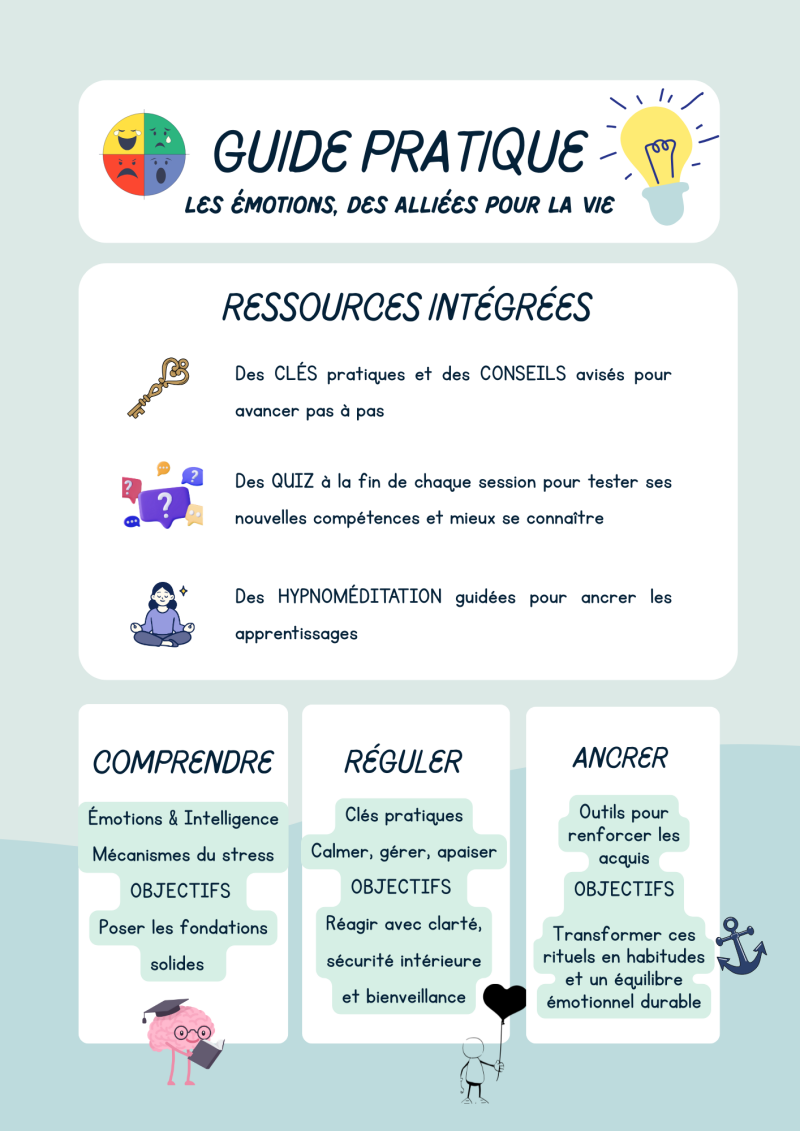 GUIDE PRATIQUE
LES ÉMOTIONS, DES ALLIÉES POUR LA VIE

RESSOURCES INTÉGRÉES

Des CLÉS pratiques et des CONSEILS avisés pour avancer pas à pas

Des QUIZ à la fin de chaque session pour tester ses nouvelles compétences et mieux se connaître

Des HYPNOMÉDITATION guidées pour ancrer les apprentissages

COMPRENDRE
Émotions & Intelligence
Mécanismes du stress
OBJECTIFS
Poser les fondations solides

RÉGULER
Clés pratiques
Calmer, gérer, apaiser
OBJECTIFS
Réagir avec clarté, sécurité intérieure et bienveillance

ANCRER
Outils pour renforcer les acquis
OBJECTIFS
Transformer ces rituels en habitudes et un équilibre émotionnel durable